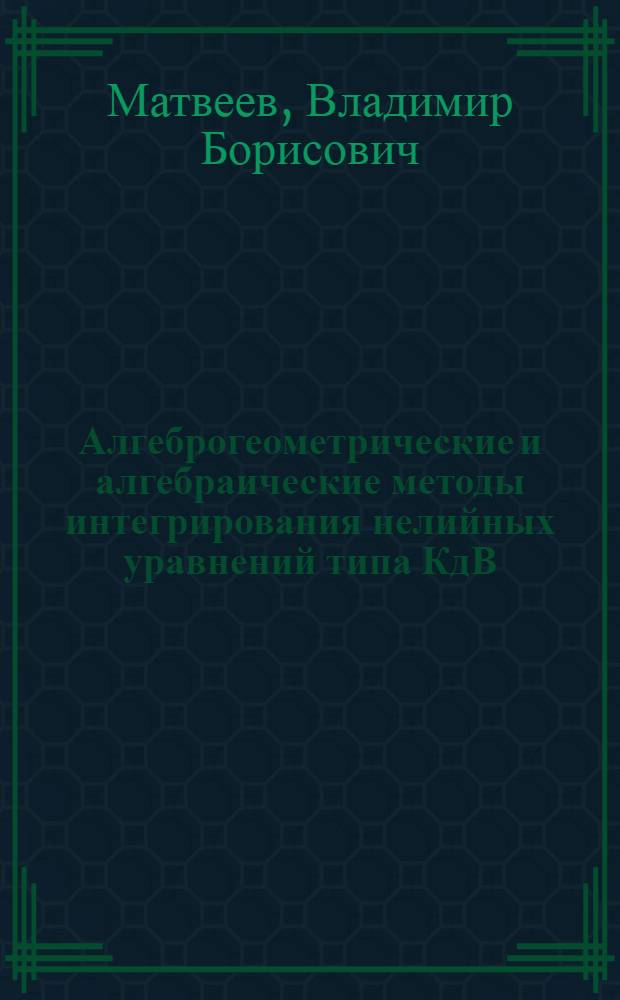 Матвеев, Владимир Борисович

Алгеброгеометрические и алгебраические методы интегрирования нелийных уравнений типа КдВ